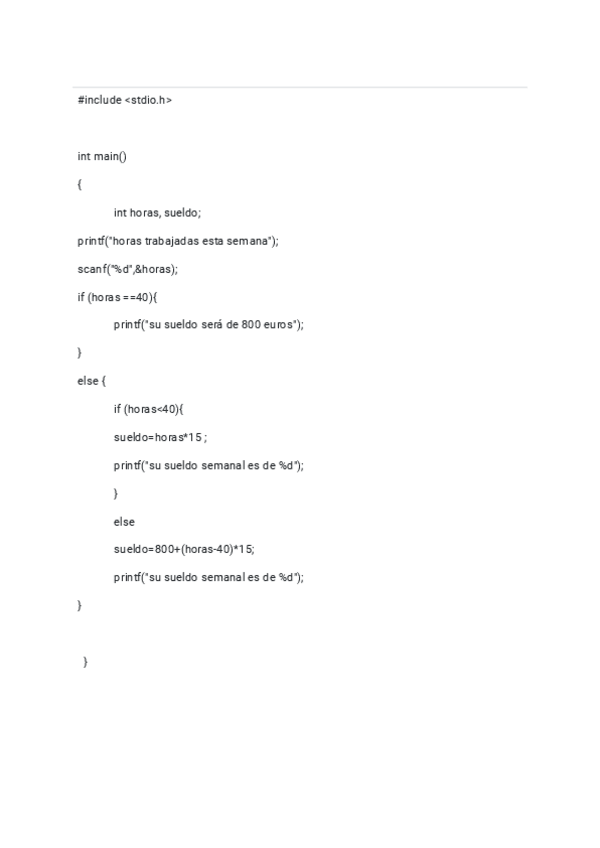 #include <stdio.h>

int main()

{

int horas, sueldo;

printf("horas trabajadas esta semana");

scanf("%d",&horas);

if (horas ==40){

printf("su sueldo será de 800 euros");

}

else {

if (horas<40){

sueldo=horas*15 ;

printf("su sueldo semanal es de %d");

}

else

sueldo=800+(horas-40)*15;

printf("su sueldo semanal es de %d");

}

}